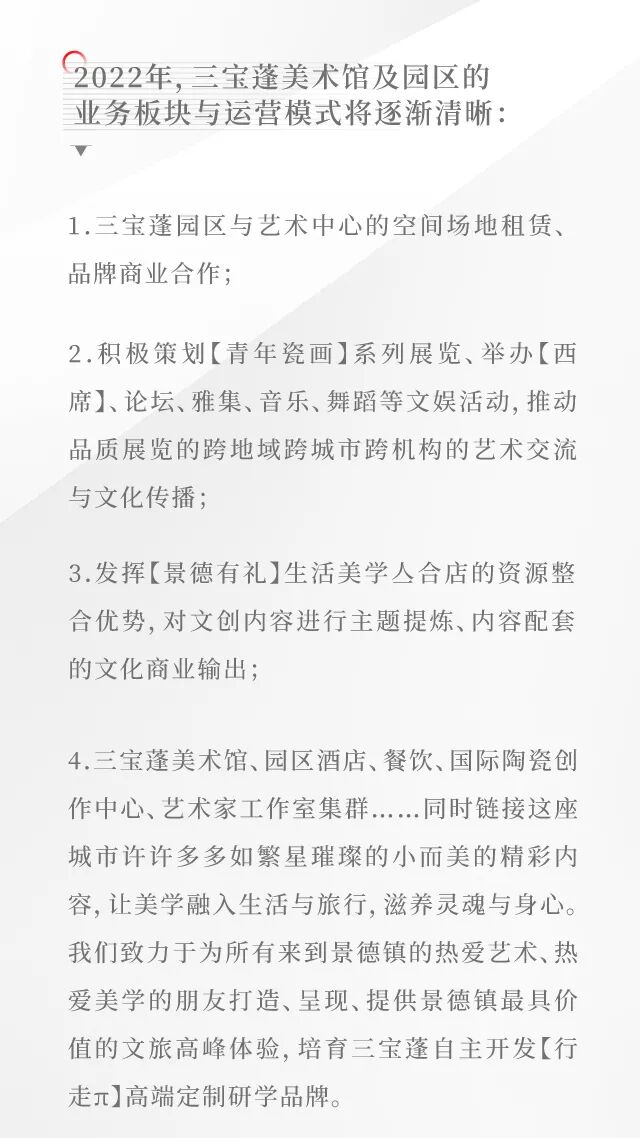 2022年,三宝蓬美术馆及园区的业务板块与运营模式将逐渐清晰:

1.三宝蓬园区与艺术中心的空间场地租赁、品牌商业合作;

2.积极策划【青年瓷画】系列展览、举办【西席】、论坛、雅集、音乐、舞蹈等文娱活动,推动品质展览的跨地域跨城市跨机构的艺术交流与文化传播;

3.发挥【景德有礼】生活美学亼合店的资源整合优势,对文创内容进行主题提炼、内容配套的文化商业输出;

4.三宝蓬美术馆、园区酒店、餐饮、国际陶瓷创作中心、艺术家工作室集群……同时链接这座城市许许多多如繁星璀璨的小而美的精彩内容,让美学融入生活与旅行,滋养灵魂与身心。我们致力于为所有来到景德镇的热爱艺术、热爱美学的朋友打造、呈现、提供景德镇最具价值的文旅高峰体验,培育三宝蓬自主开发【行走π】高端定制研学品牌。